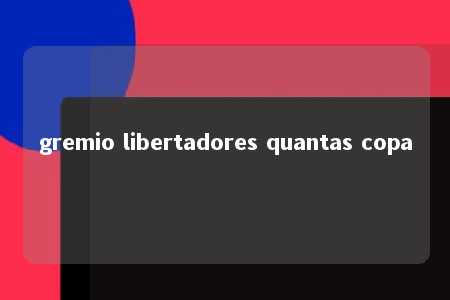 gremio libertadores quantas copa